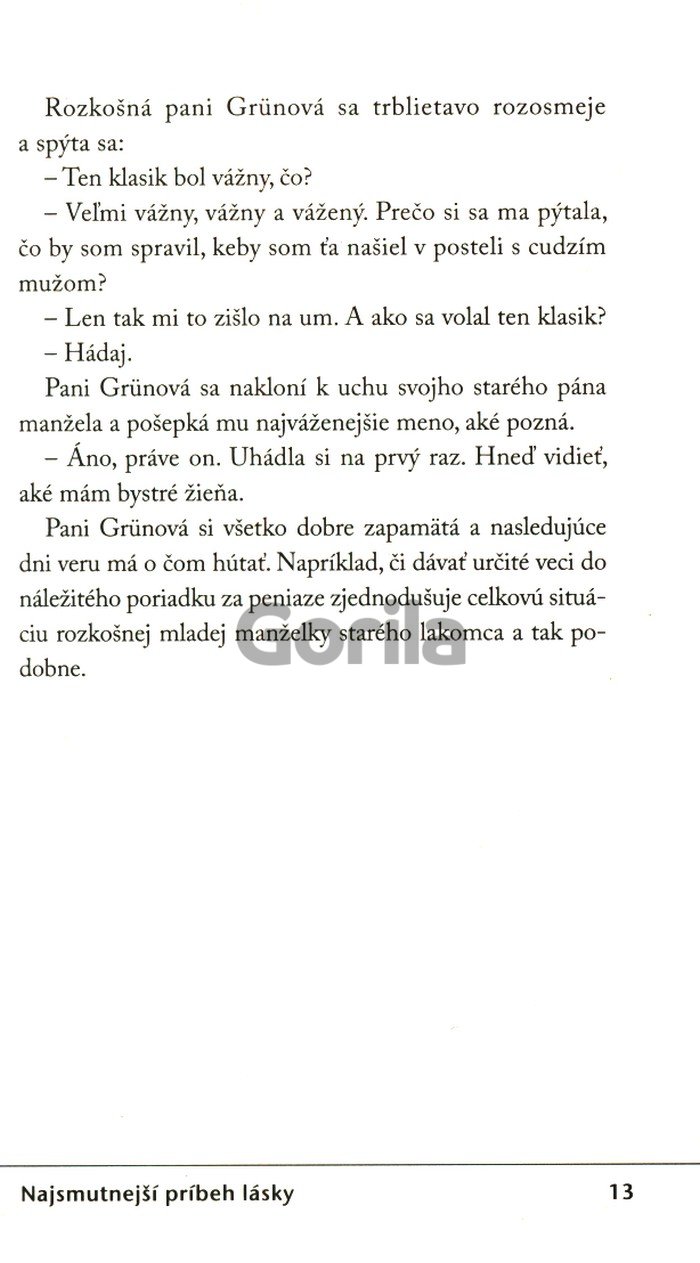 Rozkošná pani Grünová sa trblietavo rozosmeje a spýta sa:

– Ten klasik bol vážny, čo?

– Veľmi vážny, vážny a vážený. Prečo si sa ma pýtala, čo by som spravil, keby som ťa našiel v posteli s cudzím mužom?

– Len tak mi to zišlo na um. A ako sa volal ten klasik?

– Hádaj.

Pani Grünová sa nakloní k uchu svojho starého pána manžela a pošepká mu najváženejšie meno, aké pozná.

– Áno, práve on. Uhádla si na prvý raz. Hneď vidieť, aké mám bystré žieňa.

Pani Grünová si všetko dobre zapamätá a nasledujúce dni veru má o čom hútať. Napríklad, či dávať určité veci do náležitého poriadku za peniaze zjednodušuje celkovú situáciu rozkošnej mladej manželky starého lakomca a tak podobne.

Gorila

Najsmutnejší príbeh lásky 13